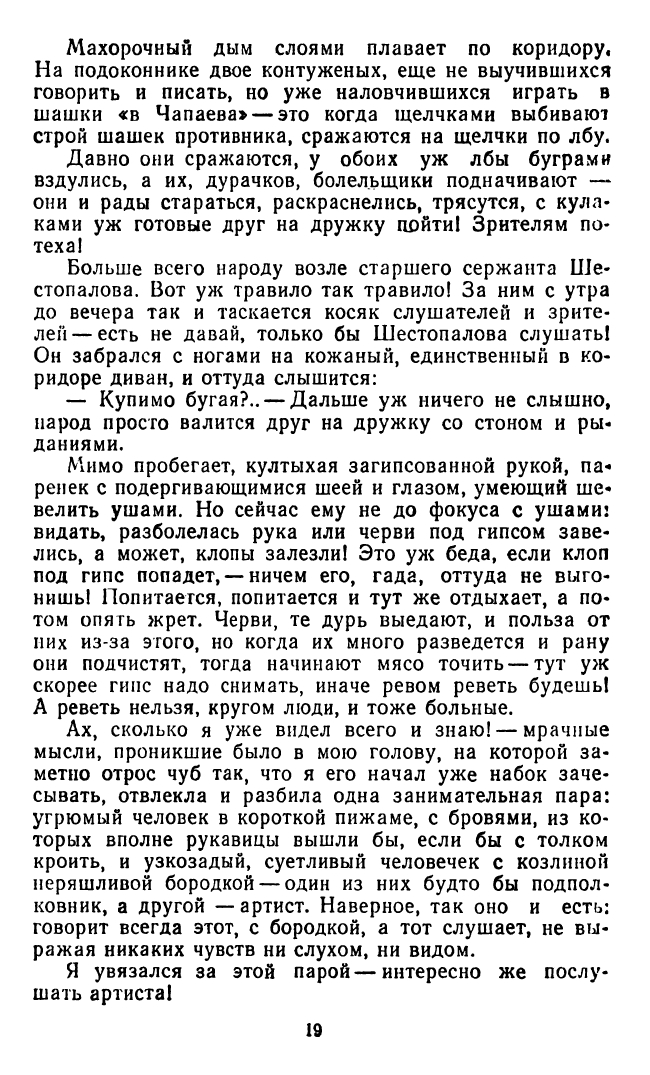 Махорочный дым слоями плавает по коридору. На подоконнике двое контуженых, еще не выучившихся говорить и писать, но уже наловчившихся играть в шашки «в Чапаева» — это когда щелчками выбивают строй шашек противника, сражаются на щелчки по лбу.

Давно они сражаются, у обоих уж лбы буграми вздулись, а их, дурачков, болельщики подначивают — они и рады стараться, раскраснелись, трясутся, с кулаками уж готовые друг на дружку пойти! Зрителям потеха!

Больше всего народу возле старшего сержанта Шестопалова. Вот уж травило так травило! За ним с утра до вечера так и таскается косяк слушателей и зрителей — есть не давай, только бы Шестопалова слушать! Он забрался с ногами на кожаный, единственный в коридоре диван, и оттуда слышится:

— Купимо бугая?.. — Дальше уж ничего не слышно, народ просто валится друг на дружку со стоном и рыданиями.

Мимо пробегает, култыхая загипсованной рукой, паренек с подергивающимися шеей и глазом, умеющий шевелить ушами. Но сейчас ему не до фокуса с ушами: видать, разболелась рука или черви под гипсом завелись, а может, клопы залезли! Это уж беда, если клоп под гипс попадет, — ничем его, гада, оттуда не выгонишь! Попитается, попитается и тут же отдыхает, а потом опять жрет. Черви, те дурь выедают, и польза от них из-за этого, но когда их много разведется и рану они подчистят, тогда начинают мясо точить — тут уж скорее гипс надо снимать, иначе ревом реветь будешь! А реветь нельзя, кругом люди, и тоже больные.

Ах, сколько я уже видел всего и знаю! — мрачные мысли, проникшие было в мою голову, на которой заметно отрос чуб так, что я его начал уже набок зачесывать, отвлекла и разбила одна занимательная пара: угрюмый человек в короткой пижаме, с бровями, из которых вполне рукавицы вышли бы, если бы с толком кроить, и узкозадый, суетливый человечек с козлиной неряшливой бородкой — один из них будто бы подполковник, а другой — артист. Наверное, так оно и есть: говорит всегда этот, с бородкой, а тот слушает, не выражая никаких чувств ни слухом, ни видом.

Я увязался за этой парой — интересно же послушать артиста!

19